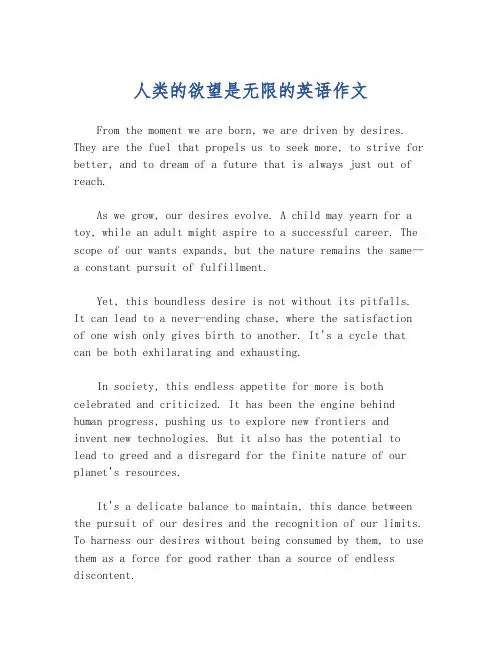 人类的欲望是无限的英语作文

From the moment we are born, we are driven by desires. They are the fuel that propels us to seek more, to strive for better, and to dream of a future that is always just out of reach.

As we grow, our desires evolve. A child may yearn for a toy, while an adult might aspire to a successful career. The scope of our wants expands, but the nature remains the same—a constant pursuit of fulfillment.

Yet, this boundless desire is not without its pitfalls. It can lead to a never-ending chase, where the satisfaction of one wish only gives birth to another. It's a cycle that can be both exhilarating and exhausting.

In society, this endless appetite for more is both celebrated and criticized. It has been the engine behind human progress, pushing us to explore new frontiers and invent new technologies. But it also has the potential to lead to greed and a disregard for the finite nature of our planet's resources.

It's a delicate balance to maintain, this dance between the pursuit of our desires and the recognition of our limits. To harness our desires without being consumed by them, to use them as a force for good rather than a source of endless discontent.